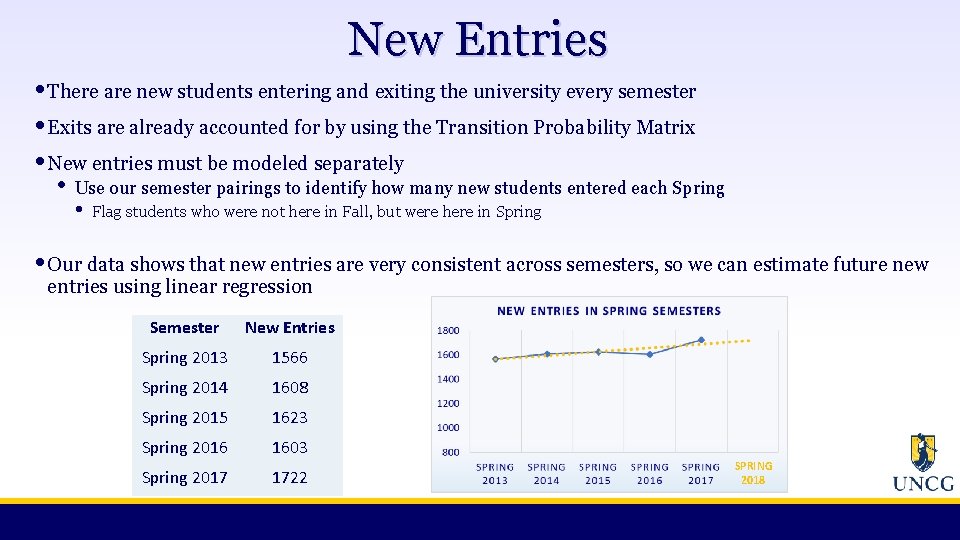 New Entries

• There are new students entering and exiting the university every semester

• Exits are already accounted for by using the Transition Probability Matrix

• New entries must be modeled separately

• Use our semester pairings to identify how many new students entered each Spring

• Flag students who were not here in Fall, but were here in Spring

• Our data shows that new entries are very consistent across semesters, so we can estimate future new entries using linear regression

| Semester | New Entries |
|---|---|
| Spring 2013 | 1566 |
| Spring 2014 | 1608 |
| Spring 2015 | 1623 |
| Spring 2016 | 1603 |
| Spring 2017 | 1722 |

NEW ENTRIES IN SPRING SEMESTERS

1800
1600
1400
1200
1000
800

SPRING 2013
SPRING 2014
SPRING 2015
SPRING 2016
SPRING 2017
SPRING 2018

UNCG